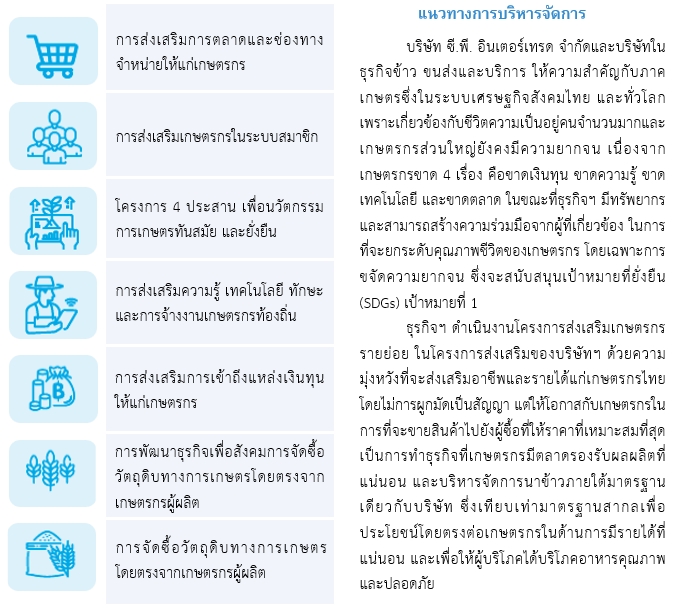 การส่งเสริมการตลาดและช่องทางจำหน่ายให้แก่เกษตรกร

การส่งเสริมเกษตรกรในระบบสมาชิก

โครงการ 4 ประสาน เพื่อนวัตกรรมการเกษตรทันสมัย และยั่งยืน

การส่งเสริมความรู้ เทคโนโลยี ทักษะ และการจ้างงานเกษตรกรท้องถิ่น

การส่งเสริมการเข้าถึงแหล่งเงินทุนให้แก่เกษตรกร

การพัฒนาธุรกิจเพื่อสังคมการจัดซื้อวัตถุดิบทางการเกษตรโดยตรงจากเกษตรกรผู้ผลิต

การจัดซื้อวัตถุดิบทางการเกษตรโดยตรงจากเกษตรกรผู้ผลิต

แนวทางการบริหารจัดการ

บริษัท ซี.พี. อินเตอร์เทรด จำกัดและบริษัทในธุรกิจข้าว ขนส่งและบริการ ให้ความสำคัญกับภาคเกษตรซึ่งในระบบเศรษฐกิจสังคมไทย และทั่วโลก เพราะเกี่ยวข้องกับชีวิตความเป็นอยู่คนจำนวนมากและเกษตรกรส่วนใหญ่ยังคงมีความยากจน เนื่องจากเกษตรกรขาด 4 เรื่อง คือขาดเงินทุน ขาดความรู้ ขาดเทคโนโลยี และขาดตลาด ในขณะที่ธุรกิจฯ มีทรัพยากรและสามารถสร้างความร่วมมือจากผู้ที่เกี่ยวข้อง ในการที่จะยกระดับคุณภาพชีวิตของเกษตรกร โดยเฉพาะการขจัดความยากจน ซึ่งจะสนับสนุนเป้าหมายที่ยั่งยืน (SDGs) เป้าหมายที่ 1

ธุรกิจฯ ดำเนินงานโครงการส่งเสริมเกษตรกรรายย่อย ในโครงการส่งเสริมของบริษัทฯ ด้วยความมุ่งหวังที่จะส่งเสริมอาชีพและรายได้แก่เกษตรกรไทย โดยไม่การผูกมัดเป็นสัญญา แต่ให้โอกาสกับเกษตรกรในการที่จะขายสินค้าไปยังผู้ซื้อที่ให้ราคาที่เหมาะสมที่สุด เป็นการทำธุรกิจที่เกษตรกรมีตลาดรองรับผลผลิตที่แน่นอน และบริหารจัดการนาข้าวภายใต้มาตรฐานเดียวกับบริษัท ซึ่งเทียบเท่ามาตรฐานสากลเพื่อประโยชน์โดยตรงต่อเกษตรกรในด้านการมีรายได้ที่แน่นอน และเพื่อให้ผู้บริโภคได้บริโภคอาหารคุณภาพและปลอดภัย